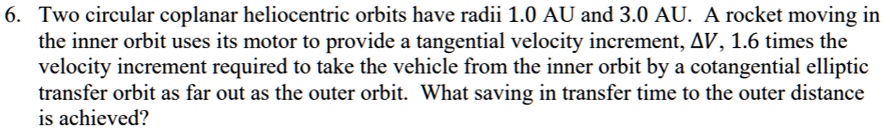 6. Two circular coplanar heliocentric orbits have radii 1.0 AU and 3.0 AU. A rocket moving in the inner orbit uses its motor to provide a tangential velocity increment, $\Delta V$, 1.6 times the velocity increment required to take the vehicle from the inner orbit by a cotangential elliptic transfer orbit as far out as the outer orbit. What saving in transfer time to the outer distance is achieved?